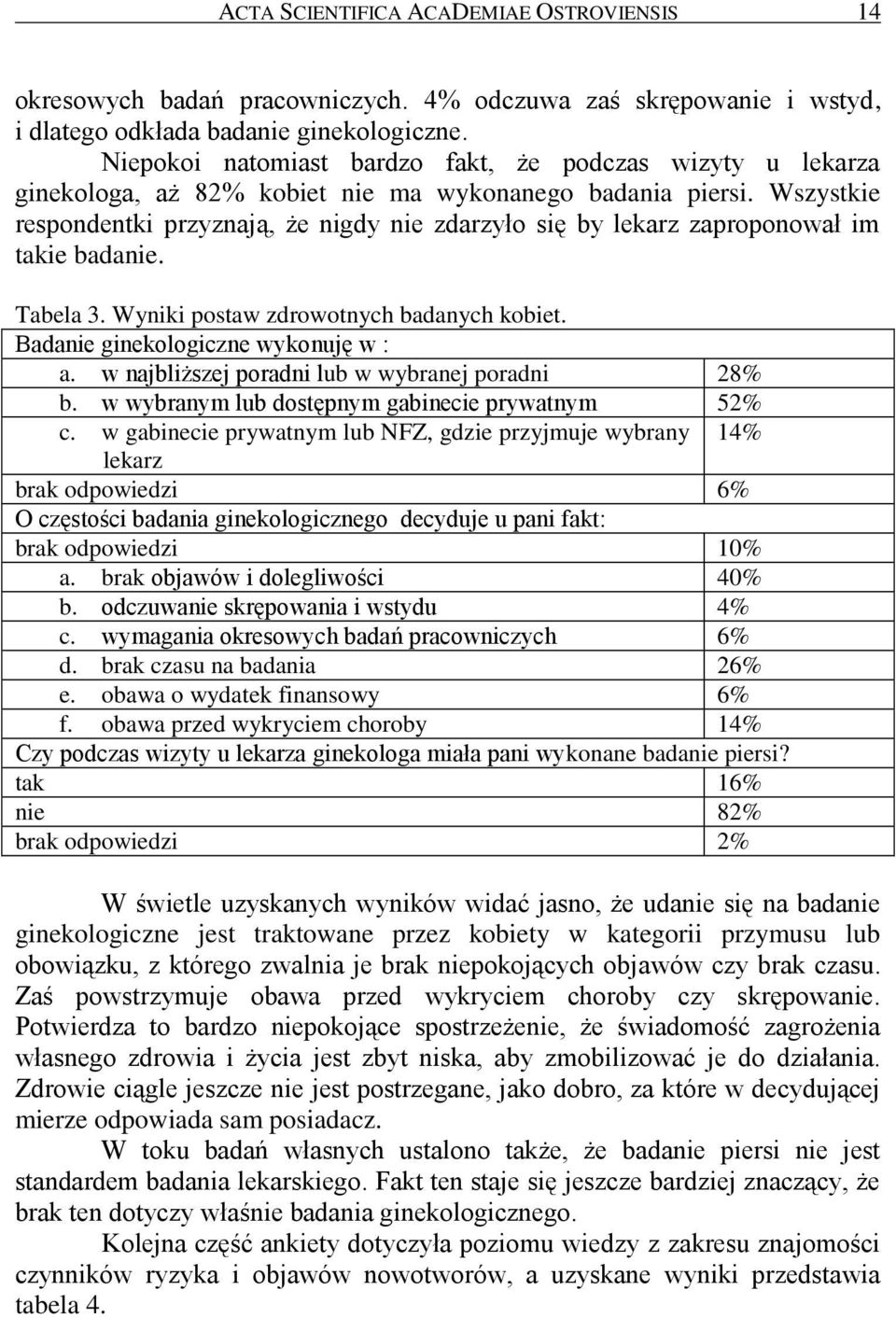 ACTA SCIENTIFICA ACADEMIAE OSTROVIENSIS 14

okresowych badań pracowniczych. 4% odczuwa zaś skrępowanie i wstyd, i dlatego odkłada badanie ginekologiczne.

Niepokoi natomiast bardzo fakt, że podczas wizyty u lekarza ginekologa, aż 82% kobiet nie ma wykonanego badania piersi. Wszystkie respondentki przyznają, że nigdy nie zdarzyło się by lekarz zaproponował im takie badanie.

Tabela 3. Wyniki postaw zdrowotnych badanych kobiet.

| Badanie ginekologiczne wykonuję w : | |
|---|---|
| a. w najbliższej poradni lub w wybranej poradni | 28% |
| b. w wybranym lub dostępnym gabinecie prywatnym | 52% |
| c. w gabinecie prywatnym lub NFZ, gdzie przyjmuje wybrany lekarz | 14% |
| brak odpowiedzi | 6% |
| O częstości badania ginekologicznego decyduje u pani fakt: | |
| brak odpowiedzi | 10% |
| a. brak objawów i dolegliwości | 40% |
| b. odczuwanie skrępowania i wstydu | 4% |
| c. wymagania okresowych badań pracowniczych | 6% |
| d. brak czasu na badania | 26% |
| e. obawa o wydatek finansowy | 6% |
| f. obawa przed wykryciem choroby | 14% |
| Czy podczas wizyty u lekarza ginekologa miała pani wykonane badanie piersi? | |
| tak | 16% |
| nie | 82% |
| brak odpowiedzi | 2% |

W świetle uzyskanych wyników widać jasno, że udanie się na badanie ginekologiczne jest traktowane przez kobiety w kategorii przymusu lub obowiązku, z którego zwalnia je brak niepokojących objawów czy brak czasu. Zaś powstrzymuje obawa przed wykryciem choroby czy skrępowanie. Potwierdza to bardzo niepokojące spostrzeżenie, że świadomość zagrożenia własnego zdrowia i życia jest zbyt niska, aby zmobilizować je do działania. Zdrowie ciągle jeszcze nie jest postrzegane, jako dobro, za które w decydującej mierze odpowiada sam posiadacz.

W toku badań własnych ustalono także, że badanie piersi nie jest standardem badania lekarskiego. Fakt ten staje się jeszcze bardziej znaczący, że brak ten dotyczy właśnie badania ginekologicznego.

Kolejna część ankiety dotyczyła poziomu wiedzy z zakresu znajomości czynników ryzyka i objawów nowotworów, a uzyskane wyniki przedstawia tabela 4.